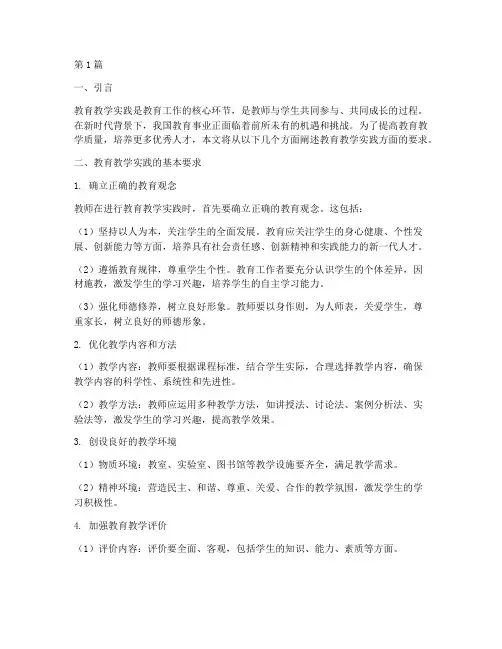 第1篇

一、引言

教育教学实践是教育工作的核心环节，是教师与学生共同参与、共同成长的过程。在新时代背景下，我国教育事业正面临着前所未有的机遇和挑战。为了提高教育教学质量，培养更多优秀人才，本文将从以下几个方面阐述教育教学实践方面的要求。

二、教育教学实践的基本要求

1. 确立正确的教育观念

教师在进行教育教学实践时，首先要确立正确的教育观念。这包括：

（1）坚持以人为本，关注学生的全面发展。教育应关注学生的身心健康、个性发展、创新能力等方面，培养具有社会责任感、创新精神和实践能力的新一代人才。

（2）遵循教育规律，尊重学生个性。教育工作者要充分认识学生的个体差异，因材施教，激发学生的学习兴趣，培养学生的自主学习能力。

（3）强化师德修养，树立良好形象。教师要以身作则，为人师表，关爱学生，尊重家长，树立良好的师德形象。

2. 优化教学内容和方法

（1）教学内容：教师要根据课程标准，结合学生实际，合理选择教学内容，确保教学内容的科学性、系统性和先进性。

（2）教学方法：教师应运用多种教学方法，如讲授法、讨论法、案例分析法、实验法等，激发学生的学习兴趣，提高教学效果。

3. 创设良好的教学环境

（1）物质环境：教室、实验室、图书馆等教学设施要齐全，满足教学需求。

（2）精神环境：营造民主、和谐、尊重、关爱、合作的教学氛围，激发学生的学习积极性。

4. 加强教育教学评价

（1）评价内容：评价要全面、客观，包括学生的知识、能力、素质等方面。